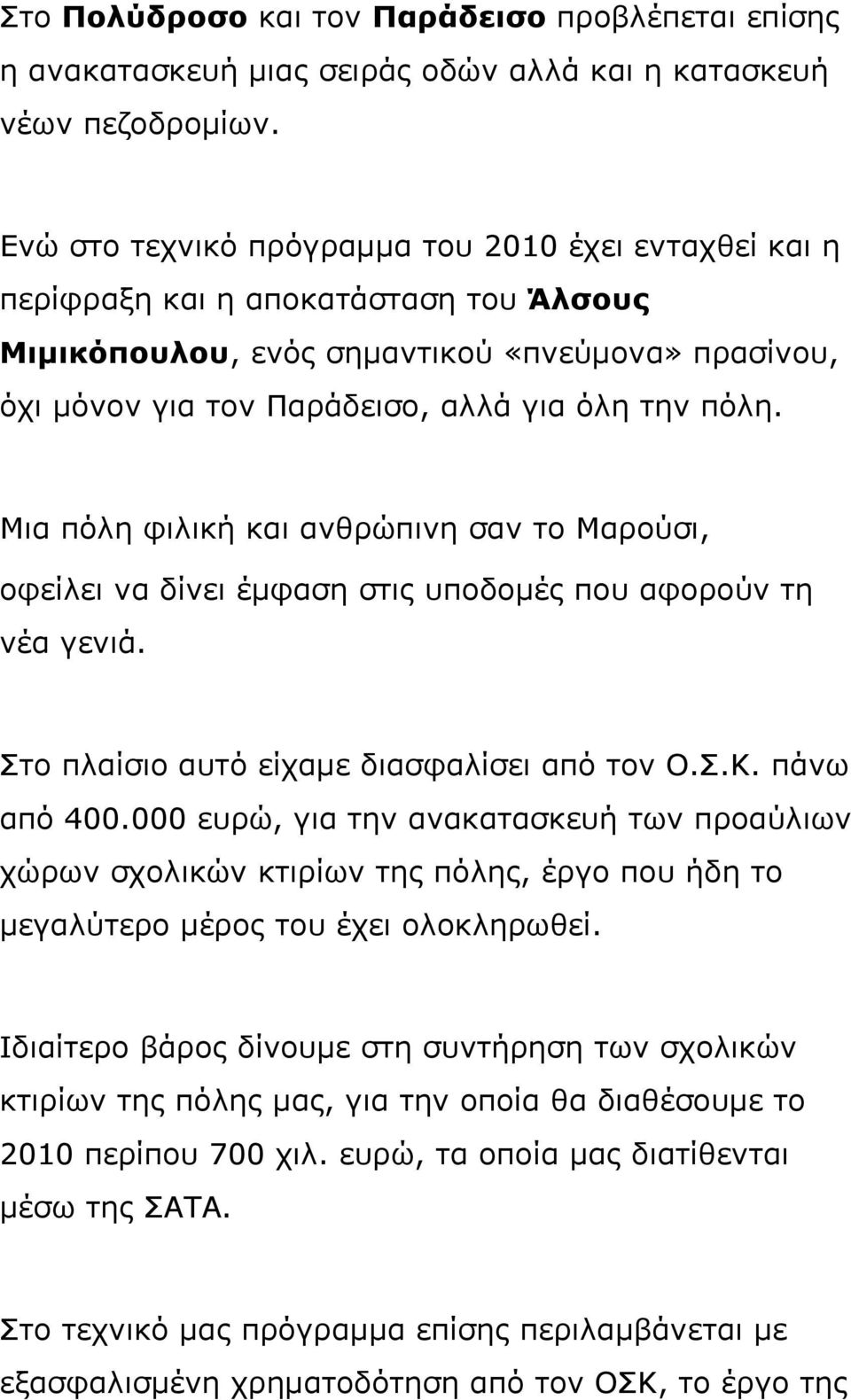 Στο Πολύδροσο και τον Παράδεισο προβλέπεται επίσης η ανακατασκευή μιας σειράς οδών αλλά και η κατασκευή νέων πεζοδρομίων.

Ενώ στο τεχνικό πρόγραμμα του 2010 έχει ενταχθεί και η περίφραξη και η αποκατάσταση του Άλσους Μιμικόπουλου, ενός σημαντικού «πνεύμονα» πρασίνου, όχι μόνον για τον Παράδεισο, αλλά για όλη την πόλη.

Μια πόλη φιλική και ανθρώπινη σαν το Μαρούσι, οφείλει να δίνει έμφαση στις υποδομές που αφορούν τη νέα γενιά.

Στο πλαίσιο αυτό είχαμε διασφαλίσει από τον Ο.Σ.Κ. πάνω από 400.000 ευρώ, για την ανακατασκευή των προαύλιων χώρων σχολικών κτιρίων της πόλης, έργο που ήδη το μεγαλύτερο μέρος του έχει ολοκληρωθεί.

Ιδιαίτερο βάρος δίνουμε στη συντήρηση των σχολικών κτιρίων της πόλης μας, για την οποία θα διαθέσουμε το 2010 περίπου 700 χιλ. ευρώ, τα οποία μας διατίθενται μέσω της ΣΑΤΑ.

Στο τεχνικό μας πρόγραμμα επίσης περιλαμβάνεται με εξασφαλισμένη χρηματοδότηση από τον ΟΣΚ, το έργο της